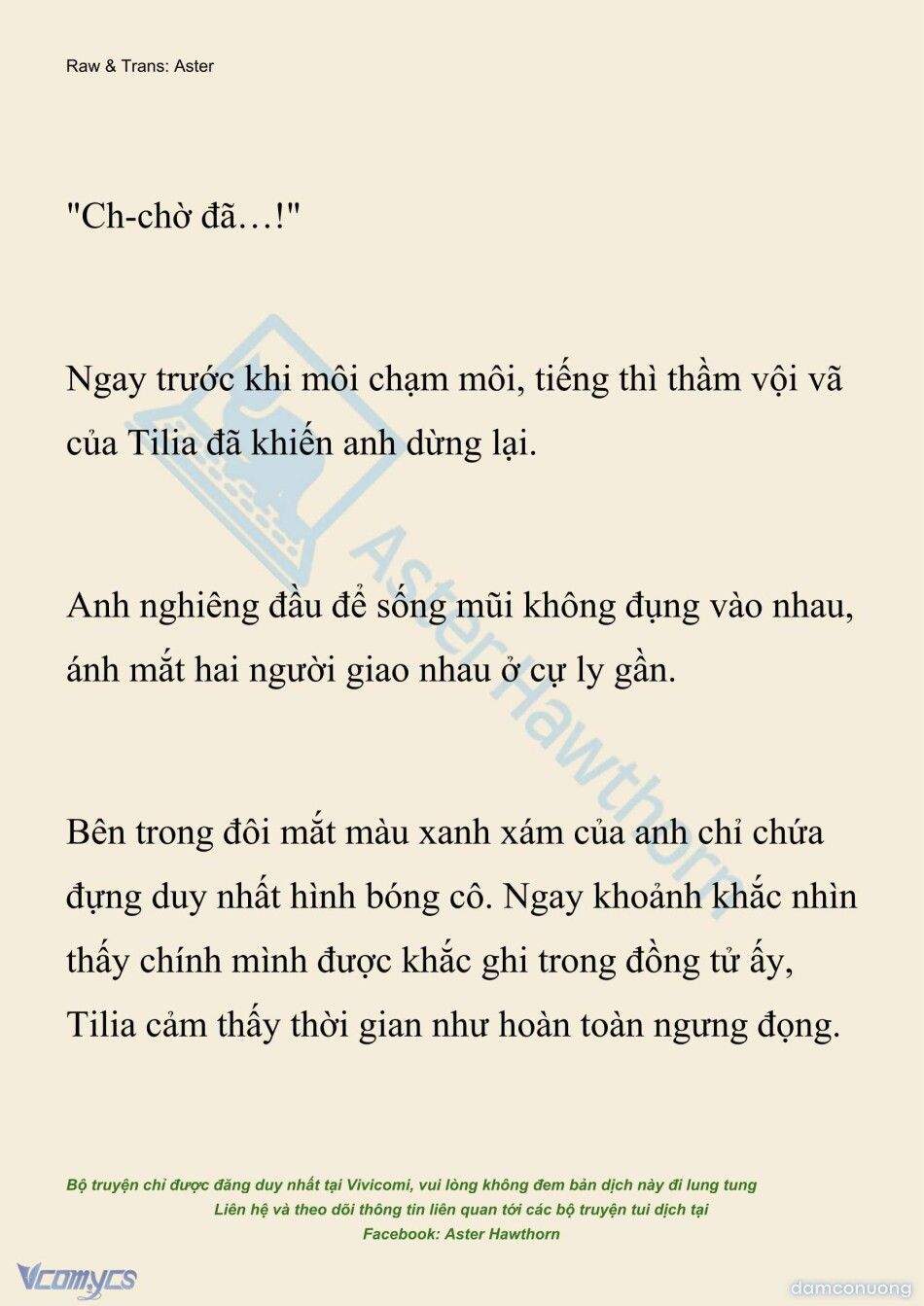 Raw & Trans: Aster

"Ch-chờ đã…!"

Ngay trước khi môi chạm môi, tiếng thì thầm vội vã của Tilia đã khiến anh dừng lại.

Anh nghiêng đầu để sống mũi không đụng vào nhau, ánh mắt hai người giao nhau ở cự ly gần.

Bên trong đôi mắt màu xanh xám của anh chỉ chứa đựng duy nhất hình bóng cô. Ngay khoảnh khắc nhìn thấy chính mình được khắc ghi trong đồng tử ấy, Tilia cảm thấy thời gian như hoàn toàn ngưng đọng.

AsterHawthorn

Bộ truyện chỉ được đăng duy nhất tại Vivicomi, vui lòng không đem bản dịch này đi lung tung
Liên hệ và theo dõi thông tin liên quan tới các bộ truyện tui dịch tại
Facebook: Aster Hawthorn

Vcomycs

damconuong